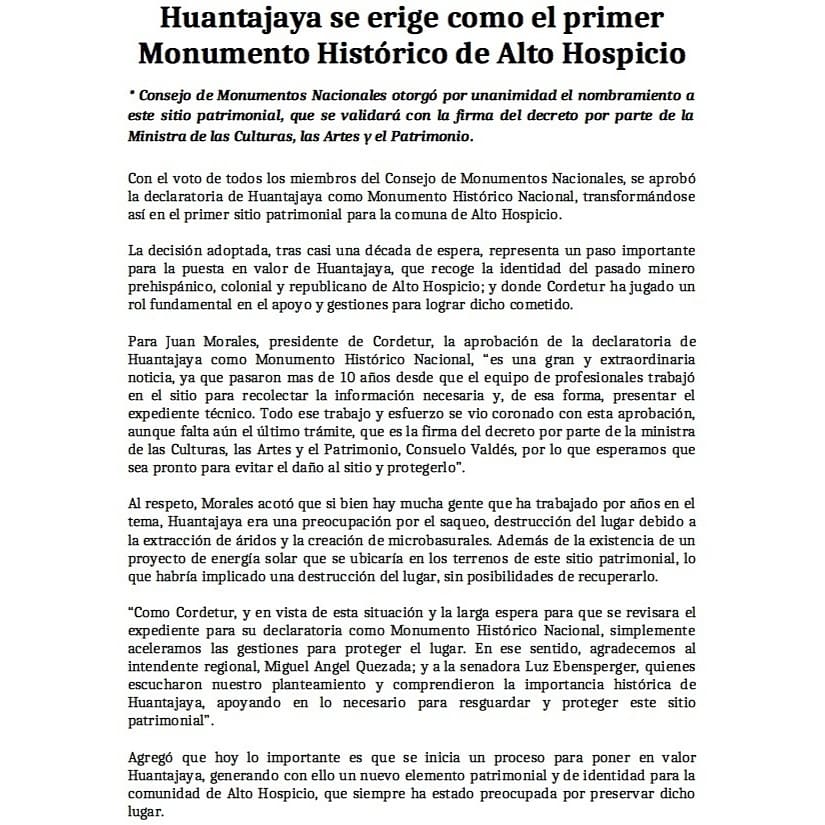 Huantajaya se erige como el primer Monumento Histórico de Alto Hospicio

* Consejo de Monumentos Nacionales otorgó por unanimidad el nombramiento a este sitio patrimonial, que se validará con la firma del decreto por parte de la Ministra de las Culturas, las Artes y el Patrimonio.

Con el voto de todos los miembros del Consejo de Monumentos Nacionales, se aprobó la declaratoria de Huantajaya como Monumento Histórico Nacional, transformándose así en el primer sitio patrimonial para la comuna de Alto Hospicio.

La decisión adoptada, tras casi una década de espera, representa un paso importante para la puesta en valor de Huantajaya, que recoge la identidad del pasado minero prehispánico, colonial y republicano de Alto Hospicio; y donde Cordetur ha jugado un rol fundamental en el apoyo y gestiones para lograr dicho cometido.

Para Juan Morales, presidente de Cordetur, la aprobación de la declaratoria de Huantajaya como Monumento Histórico Nacional, "es una gran y extraordinaria noticia, ya que pasaron mas de 10 años desde que el equipo de profesionales trabajó en el sitio para recolectar la información necesaria y, de esa forma, presentar el expediente técnico. Todo ese trabajo y esfuerzo se vio coronado con esta aprobación, aunque falta aún el último trámite, que es la firma del decreto por parte de la ministra de las Culturas, las Artes y el Patrimonio, Consuelo Valdés, por lo que esperamos que sea pronto para evitar el daño al sitio y protegerlo".

Al respeto, Morales acotó que si bien hay mucha gente que ha trabajado por años en el tema, Huantajaya era una preocupación por el saqueo, destrucción del lugar debido a la extracción de áridos y la creación de microbasurales. Además de la existencia de un proyecto de energía solar que se ubicaría en los terrenos de este sitio patrimonial, lo que habría implicado una destrucción del lugar, sin posibilidades de recuperarlo.

"Como Cordetur, y en vista de esta situación y la larga espera para que se revisara el expediente para su declaratoria como Monumento Histórico Nacional, simplemente aceleramos las gestiones para proteger el lugar. En ese sentido, agradecemos al intendente regional, Miguel Angel Quezada; y a la senadora Luz Ebensperger, quienes escucharon nuestro planteamiento y comprendieron la importancia histórica de Huantajaya, apoyando en lo necesario para resguardar y proteger este sitio patrimonial".

Agregó que hoy lo importante es que se inicia un proceso para poner en valor Huantajaya, generando con ello un nuevo elemento patrimonial y de identidad para la comunidad de Alto Hospicio, que siempre ha estado preocupada por preservar dicho lugar.